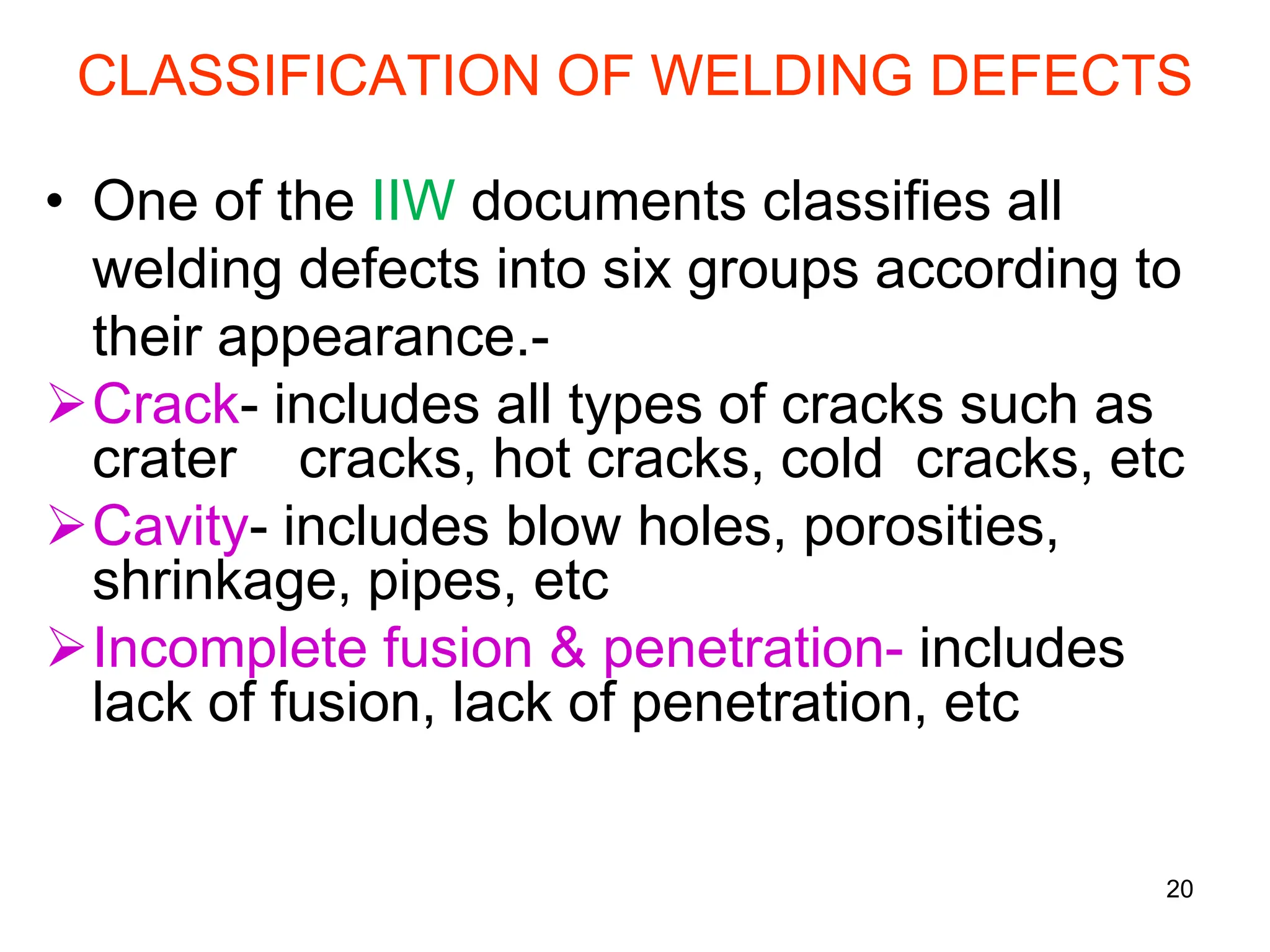 CLASSIFICATION OF WELDING DEFECTS

• One of the IIW documents classifies all welding defects into six groups according to their appearance.-

➢ Crack- includes all types of cracks such as crater cracks, hot cracks, cold cracks, etc

➢ Cavity- includes blow holes, porosities, shrinkage, pipes, etc

➢ Incomplete fusion & penetration- includes lack of fusion, lack of penetration, etc

20